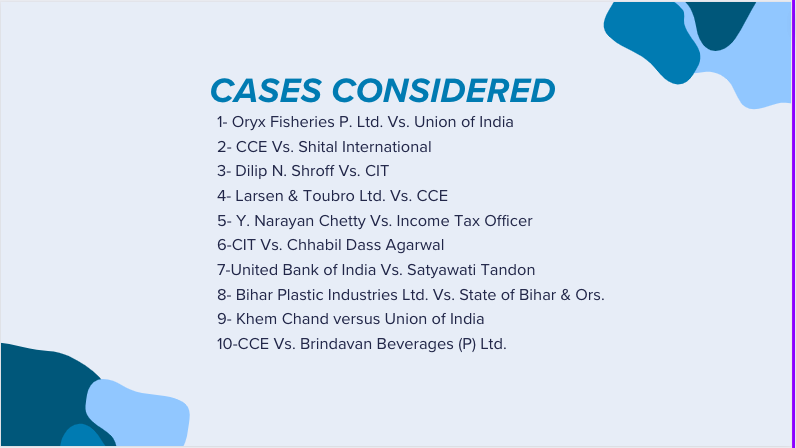 CASES CONSIDERED

1- Oryx Fisheries P. Ltd. Vs. Union of India
2- CCE Vs. Shital International
3- Dilip N. Shroff Vs. CIT
4- Larsen & Toubro Ltd. Vs. CCE
5- Y. Narayan Chetty Vs. Income Tax Officer
6-CIT Vs. Chhabil Dass Agarwal
7-United Bank of India Vs. Satyawati Tandon
8- Bihar Plastic Industries Ltd. Vs. State of Bihar & Ors.
9- Khem Chand versus Union of India
10-CCE Vs. Brindavan Beverages (P) Ltd.